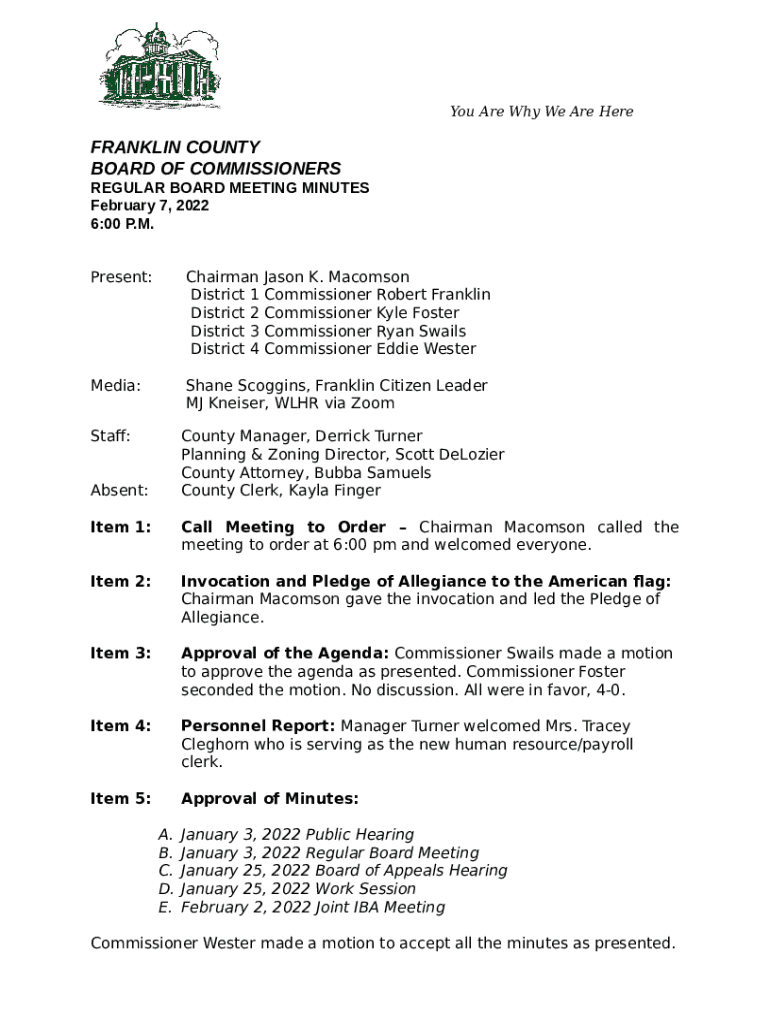 You Are Why We Are Here

FRANKLIN COUNTY
BOARD OF COMMISSIONERS
REGULAR BOARD MEETING MINUTES
February 7, 2022
6:00 P.M.

Present: Chairman Jason K. Macomson
District 1 Commissioner Robert Franklin
District 2 Commissioner Kyle Foster
District 3 Commissioner Ryan Swails
District 4 Commissioner Eddie Wester

Media: Shane Scoggins, Franklin Citizen Leader
MJ Kneiser, WLHR via Zoom

Staff: County Manager, Derrick Turner
Planning & Zoning Director, Scott DeLozier
County Attorney, Bubba Samuels
Absent: County Clerk, Kayla Finger

Item 1: Call Meeting to Order – Chairman Macomson called the meeting to order at 6:00 pm and welcomed everyone.

Item 2: Invocation and Pledge of Allegiance to the American flag: Chairman Macomson gave the invocation and led the Pledge of Allegiance.

Item 3: Approval of the Agenda: Commissioner Swails made a motion to approve the agenda as presented. Commissioner Foster seconded the motion. No discussion. All were in favor, 4-0.

Item 4: Personnel Report: Manager Turner welcomed Mrs. Tracey Cleghorn who is serving as the new human resource/payroll clerk.

Item 5: Approval of Minutes:

A. January 3, 2022 Public Hearing
B. January 3, 2022 Regular Board Meeting
C. January 25, 2022 Board of Appeals Hearing
D. January 25, 2022 Work Session
E. February 2, 2022 Joint IBA Meeting

Commissioner Wester made a motion to accept all the minutes as presented.